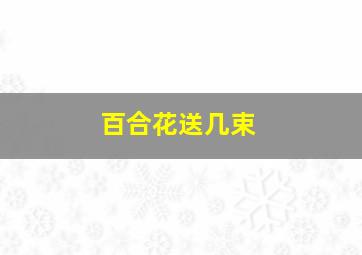 百合花送几束